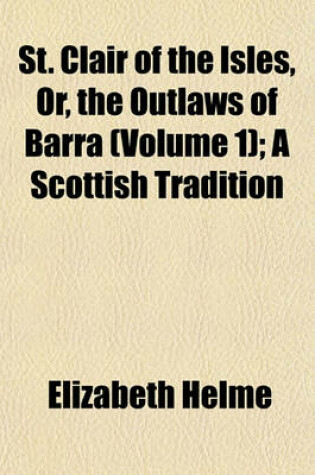 St. Clair of the Isles, Or, the Outlaws of Barra (Volume 1); A Scottish Tradition

Elizabeth Helme